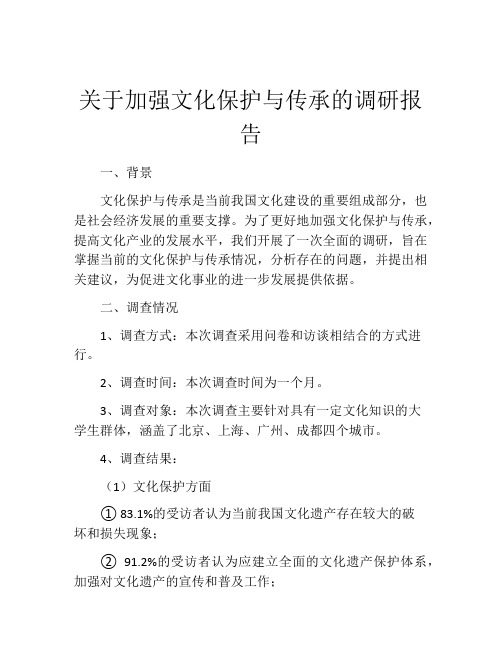 关于加强文化保护与传承的调研报告

一、背景

文化保护与传承是当前我国文化建设的重要组成部分，也是社会经济发展的重要支撑。为了更好地加强文化保护与传承，提高文化产业的发展水平，我们开展了一次全面的调研，旨在掌握当前的文化保护与传承情况，分析存在的问题，并提出相关建议，为促进文化事业的进一步发展提供依据。

二、调查情况

1、调查方式：本次调查采用问卷和访谈相结合的方式进行。

2、调查时间：本次调查时间为一个月。

3、调查对象：本次调查主要针对具有一定文化知识的大学生群体，涵盖了北京、上海、广州、成都四个城市。

4、调查结果：

（1）文化保护方面

① 83.1%的受访者认为当前我国文化遗产存在较大的破坏和损失现象；

② 91.2%的受访者认为应建立全面的文化遗产保护体系，加强对文化遗产的宣传和普及工作；